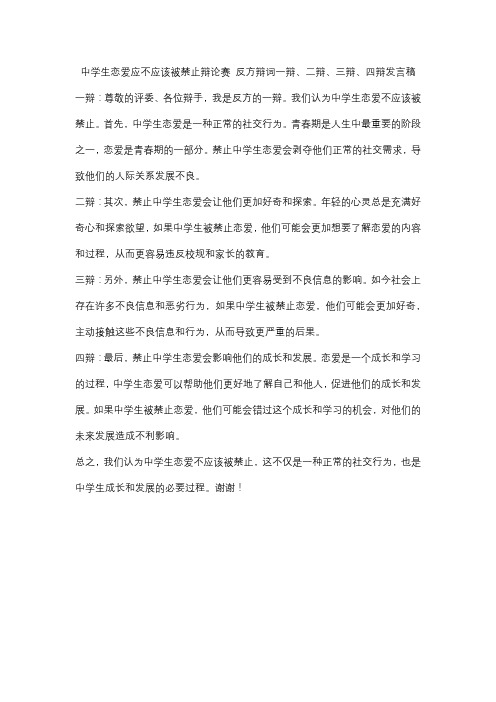 中学生恋爱应不应该被禁止辩论赛 反方辩词一辩、二辩、三辩、四辩发言稿

一辩：尊敬的评委、各位辩手，我是反方的一辩。我们认为中学生恋爱不应该被禁止。首先，中学生恋爱是一种正常的社交行为。青春期是人生中最重要的阶段之一，恋爱是青春期的一部分。禁止中学生恋爱会剥夺他们正常的社交需求，导致他们的人际关系发展不良。

二辩：其次，禁止中学生恋爱会让他们更加好奇和探索。年轻的心灵总是充满好奇心和探索欲望，如果中学生被禁止恋爱，他们可能会更加想要了解恋爱的内容和过程，从而更容易违反校规和家长的教育。

三辩：另外，禁止中学生恋爱会让他们更容易受到不良信息的影响。如今社会上存在许多不良信息和恶劣行为，如果中学生被禁止恋爱，他们可能会更加好奇，主动接触这些不良信息和行为，从而导致更严重的后果。

四辩：最后，禁止中学生恋爱会影响他们的成长和发展。恋爱是一个成长和学习的过程，中学生恋爱可以帮助他们更好地了解自己和他人，促进他们的成长和发展。如果中学生被禁止恋爱，他们可能会错过这个成长和学习的机会，对他们的未来发展造成不利影响。

总之，我们认为中学生恋爱不应该被禁止，这不仅是一种正常的社交行为，也是中学生成长和发展的必要过程。谢谢！